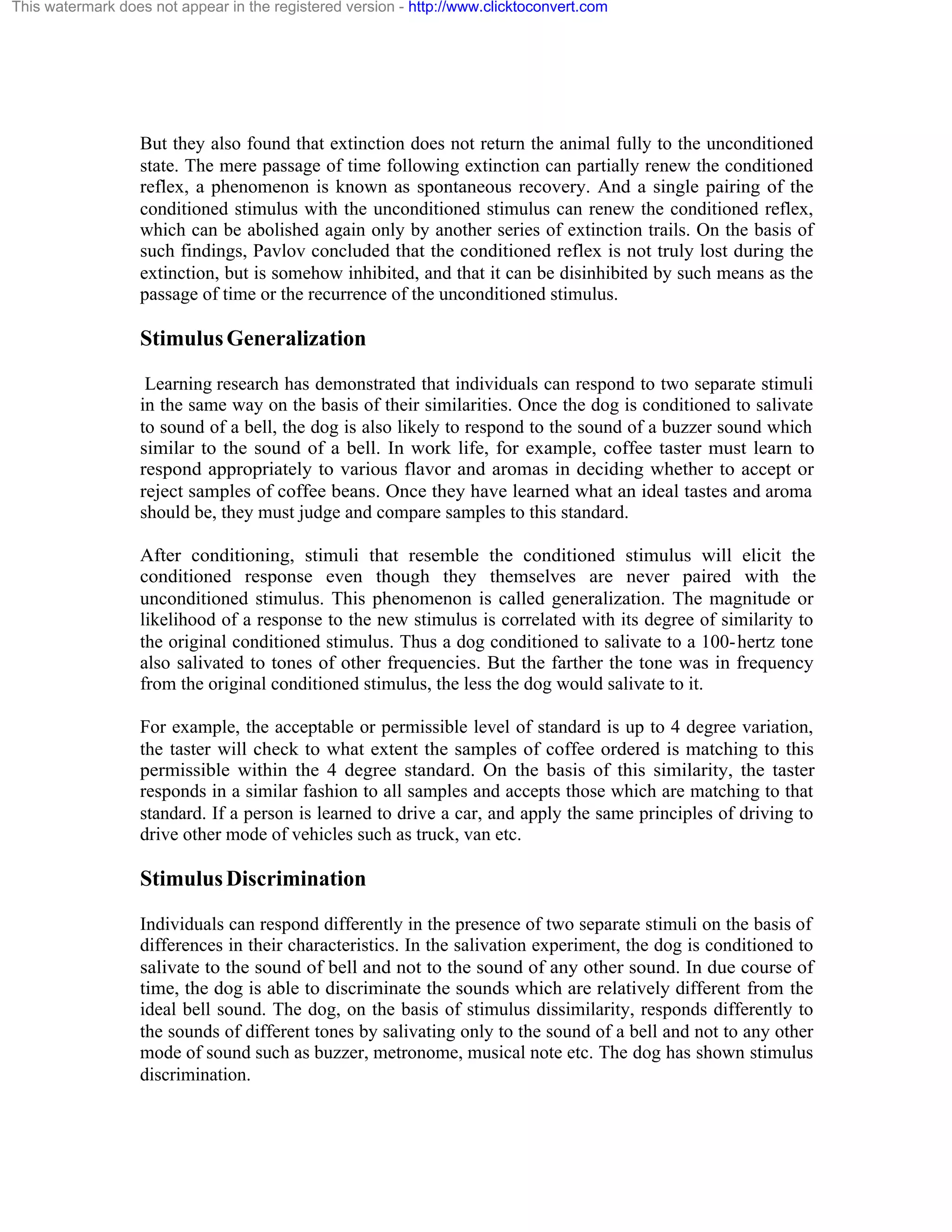 This watermark does not appear in the registered version - http://www.clicktoconvert.com

But they also found that extinction does not return the animal fully to the unconditioned state. The mere passage of time following extinction can partially renew the conditioned reflex, a phenomenon is known as spontaneous recovery. And a single pairing of the conditioned stimulus with the unconditioned stimulus can renew the conditioned reflex, which can be abolished again only by another series of extinction trails. On the basis of such findings, Pavlov concluded that the conditioned reflex is not truly lost during the extinction, but is somehow inhibited, and that it can be disinhibited by such means as the passage of time or the recurrence of the unconditioned stimulus.

Stimulus Generalization

Learning research has demonstrated that individuals can respond to two separate stimuli in the same way on the basis of their similarities. Once the dog is conditioned to salivate to sound of a bell, the dog is also likely to respond to the sound of a buzzer sound which similar to the sound of a bell. In work life, for example, coffee taster must learn to respond appropriately to various flavor and aromas in deciding whether to accept or reject samples of coffee beans. Once they have learned what an ideal tastes and aroma should be, they must judge and compare samples to this standard.

After conditioning, stimuli that resemble the conditioned stimulus will elicit the conditioned response even though they themselves are never paired with the unconditioned stimulus. This phenomenon is called generalization. The magnitude or likelihood of a response to the new stimulus is correlated with its degree of similarity to the original conditioned stimulus. Thus a dog conditioned to salivate to a 100-hertz tone also salivated to tones of other frequencies. But the farther the tone was in frequency from the original conditioned stimulus, the less the dog would salivate to it.

For example, the acceptable or permissible level of standard is up to 4 degree variation, the taster will check to what extent the samples of coffee ordered is matching to this permissible within the 4 degree standard. On the basis of this similarity, the taster responds in a similar fashion to all samples and accepts those which are matching to that standard. If a person is learned to drive a car, and apply the same principles of driving to drive other mode of vehicles such as truck, van etc.

Stimulus Discrimination

Individuals can respond differently in the presence of two separate stimuli on the basis of differences in their characteristics. In the salivation experiment, the dog is conditioned to salivate to the sound of bell and not to the sound of any other sound. In due course of time, the dog is able to discriminate the sounds which are relatively different from the ideal bell sound. The dog, on the basis of stimulus dissimilarity, responds differently to the sounds of different tones by salivating only to the sound of a bell and not to any other mode of sound such as buzzer, metronome, musical note etc. The dog has shown stimulus discrimination.